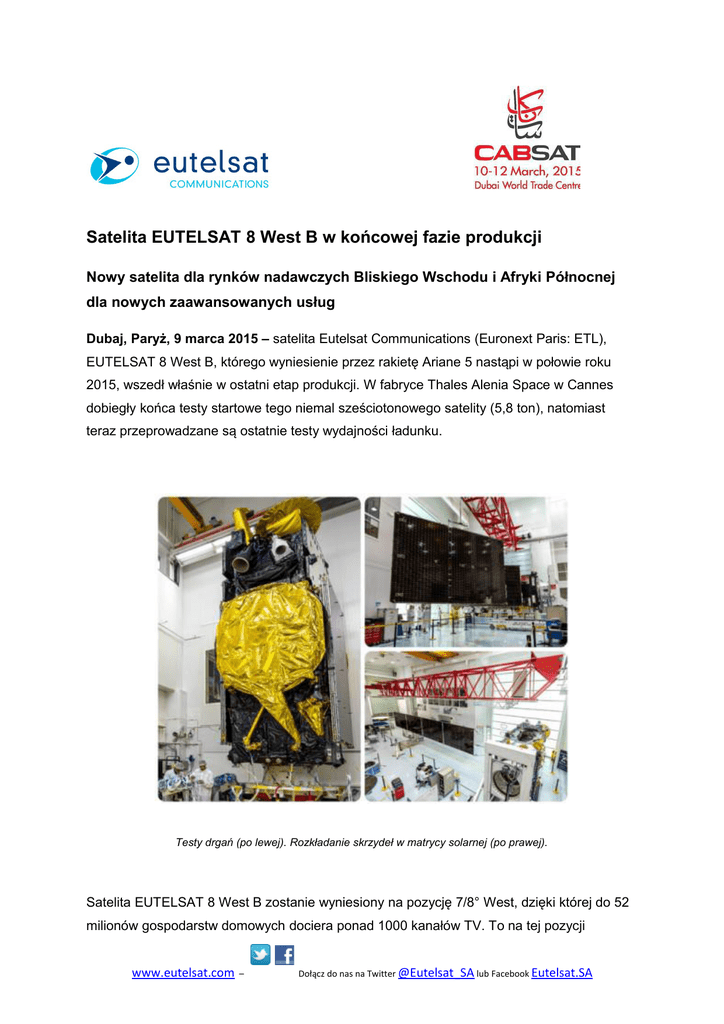 eutelsat
COMMUNICATIONS

CABSAT
10-12 March, 2015
Dubai World Trade Centre

Satelita EUTELSAT 8 West B w końcowej fazie produkcji

Nowy satelita dla rynków nadawczych Bliskiego Wschodu i Afryki Północnej dla nowych zaawansowanych usług

Dubaj, Paryż, 9 marca 2015 – satelita Eutelsat Communications (Euronext Paris: ETL), EUTELSAT 8 West B, którego wyniesienie przez rakietę Ariane 5 nastąpi w połowie roku 2015, wszedł właśnie w ostatni etap produkcji. W fabryce Thales Alenia Space w Cannes dobiegły końca testy startowe tego niemal sześciotonowego satelity (5,8 ton), natomiast teraz przeprowadzane są ostatnie testy wydajności ładunku.

Testy drgań (po lewej). Rozkładanie skrzydeł w matrycy solarnej (po prawej).

Satelita EUTELSAT 8 West B zostanie wyniesiony na pozycję 7/8° West, dzięki której do 52 milionów gospodarstw domowych dociera ponad 1000 kanałów TV. To na tej pozycji

www.eutelsat.com – Dołącz do nas na Twitter @Eutelsat_SA lub Facebook Eutelsat.SA